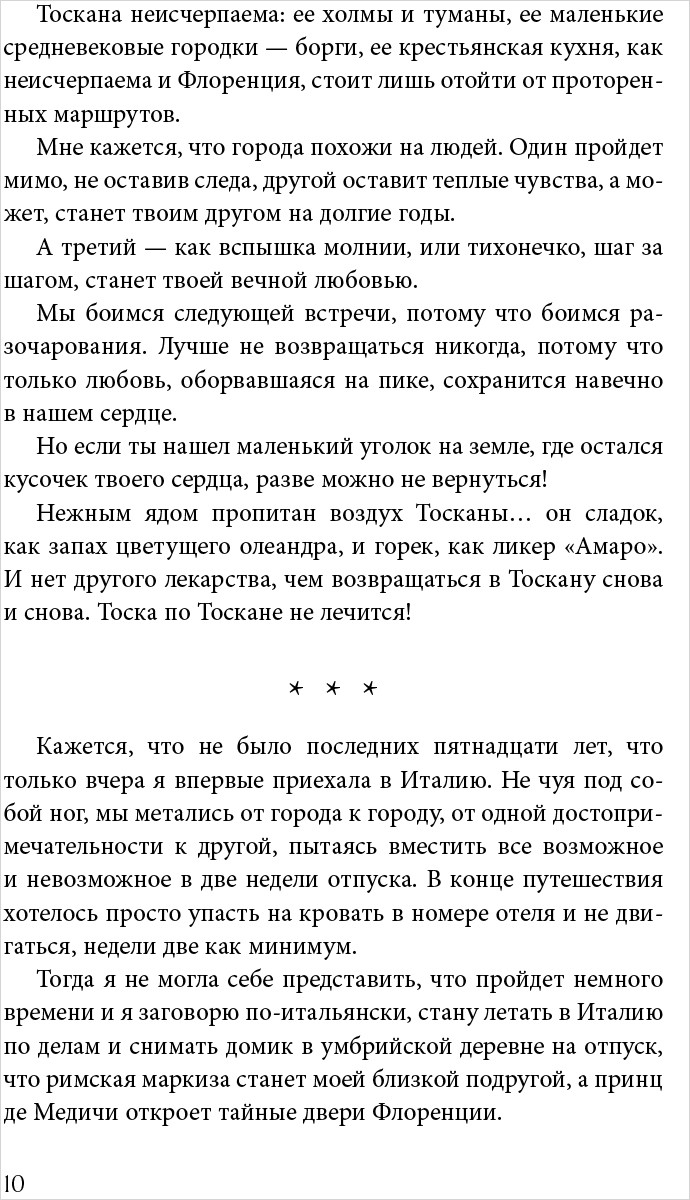 Тоскана неисчерпаема: ее холмы и туманы, ее маленькие средневековые городки — борги, ее крестьянская кухня, как неисчерпаема и Флоренция, стоит лишь отойти от проторенных маршрутов.

Мне кажется, что города похожи на людей. Один пройдет мимо, не оставив следа, другой оставит теплые чувства, а может, станет твоим другом на долгие годы.

А третий — как вспышка молнии, или тихонечко, шаг за шагом, станет твоей вечной любовью.

Мы боимся следующей встречи, потому что боимся разочарования. Лучше не возвращаться никогда, потому что только любовь, оборвавшаяся на пике, сохранится навечно в нашем сердце.

Но если ты нашел маленький уголок на земле, где остался кусочек твоего сердца, разве можно не вернуться!

Нежным ядом пропитан воздух Тосканы… он сладок, как запах цветущего олеандра, и горек, как ликер «Амаро». И нет другого лекарства, чем возвращаться в Тоскану снова и снова. Тоска по Тоскане не лечится!

* * *

Кажется, что не было последних пятнадцати лет, что только вчера я впервые приехала в Италию. Не чуя под собой ног, мы метались от города к городу, от одной достопримечательности к другой, пытаясь вместить все возможное и невозможное в две недели отпуска. В конце путешествия хотелось просто упасть на кровать в номере отеля и не двигаться, недели две как минимум.

Тогда я не могла себе представить, что пройдет немного времени и я заговорю по-итальянски, стану летать в Италию по делам и снимать домик в умбрийской деревне на отпуск, что римская маркиза станет моей близкой подругой, а принц де Медичи откроет тайные двери Флоренции.

10